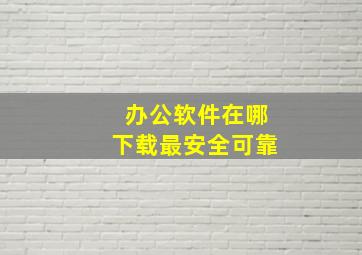 办公软件在哪
下载最安全可靠